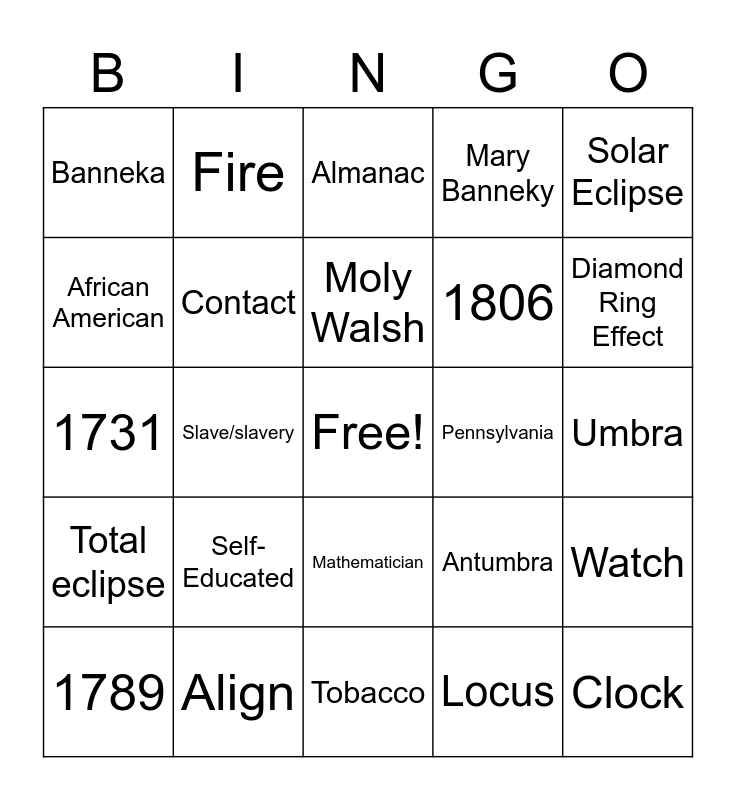 | B | I | N | G | O |
|---|---|---|---|---|
| Banneka | Fire | Almanac | Mary Banneky | Solar Eclipse |
| African American | Contact | Moly Walsh | 1806 | Diamond Ring Effect |
| 1731 | Slave/slavery | Free! | Pennsylvania | Umbra |
| Total eclipse | Self-Educated | Mathematician | Antumbra | Watch |
| 1789 | Align | Tobacco | Locus | Clock |